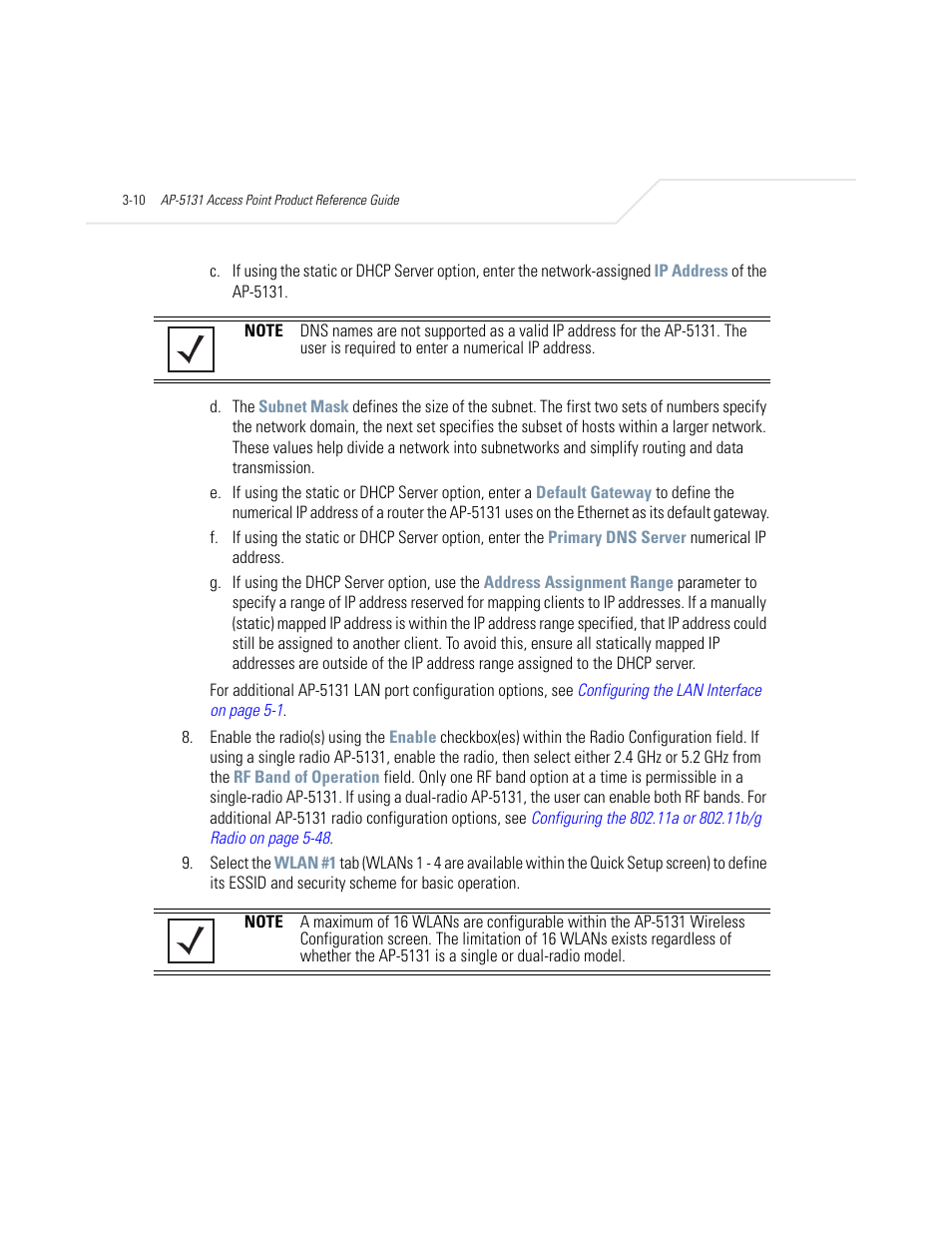 3-10 AP-5131 Access Point Product Reference Guide

c. If using the static or DHCP Server option, enter the network-assigned IP Address of the AP-5131.

NOTE DNS names are not supported as a valid IP address for the AP-5131. The user is required to enter a numerical IP address.

d. The Subnet Mask defines the size of the subnet. The first two sets of numbers specify the network domain, the next set specifies the subset of hosts within a larger network. These values help divide a network into subnetworks and simplify routing and data transmission.

e. If using the static or DHCP Server option, enter a Default Gateway to define the numerical IP address of a router the AP-5131 uses on the Ethernet as its default gateway.

f. If using the static or DHCP Server option, enter the Primary DNS Server numerical IP address.

g. If using the DHCP Server option, use the Address Assignment Range parameter to specify a range of IP address reserved for mapping clients to IP addresses. If a manually (static) mapped IP address is within the IP address range specified, that IP address could still be assigned to another client. To avoid this, ensure all statically mapped IP addresses are outside of the IP address range assigned to the DHCP server.

For additional AP-5131 LAN port configuration options, see Configuring the LAN Interface on page 5-1.

8. Enable the radio(s) using the Enable checkbox(es) within the Radio Configuration field. If using a single radio AP-5131, enable the radio, then select either 2.4 GHz or 5.2 GHz from the RF Band of Operation field. Only one RF band option at a time is permissible in a single-radio AP-5131. If using a dual-radio AP-5131, the user can enable both RF bands. For additional AP-5131 radio configuration options, see Configuring the 802.11a or 802.11b/g Radio on page 5-48.

9. Select the WLAN #1 tab (WLANs 1 - 4 are available within the Quick Setup screen) to define its ESSID and security scheme for basic operation.

NOTE A maximum of 16 WLANs are configurable within the AP-5131 Wireless Configuration screen. The limitation of 16 WLANs exists regardless of whether the AP-5131 is a single or dual-radio model.